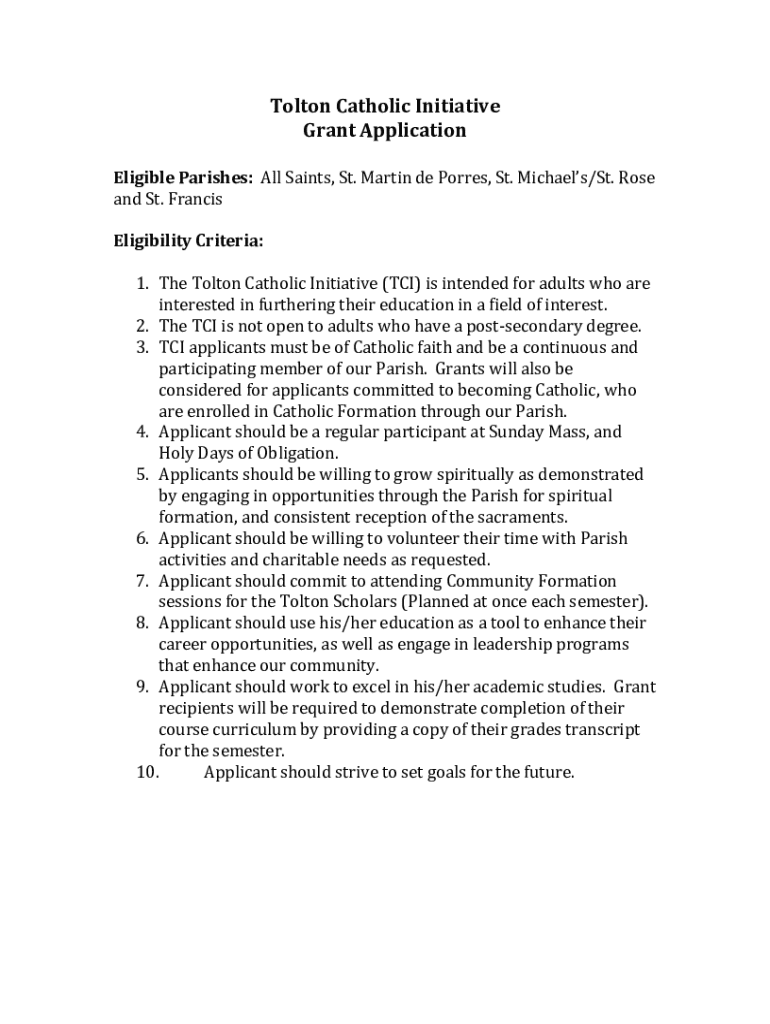 Tolton Catholic Initiative
Grant Application

Eligible Parishes: All Saints, St. Martin de Porres, St. Michael's/St. Rose and St. Francis

Eligibility Criteria:

1. The Tolton Catholic Initiative (TCI) is intended for adults who are interested in furthering their education in a field of interest.
2. The TCI is not open to adults who have a post-secondary degree.
3. TCI applicants must be of Catholic faith and be a continuous and participating member of our Parish. Grants will also be considered for applicants committed to becoming Catholic, who are enrolled in Catholic Formation through our Parish.
4. Applicant should be a regular participant at Sunday Mass, and Holy Days of Obligation.
5. Applicants should be willing to grow spiritually as demonstrated by engaging in opportunities through the Parish for spiritual formation, and consistent reception of the sacraments.
6. Applicant should be willing to volunteer their time with Parish activities and charitable needs as requested.
7. Applicant should commit to attending Community Formation sessions for the Tolton Scholars (Planned at once each semester).
8. Applicant should use his/her education as a tool to enhance their career opportunities, as well as engage in leadership programs that enhance our community.
9. Applicant should work to excel in his/her academic studies. Grant recipients will be required to demonstrate completion of their course curriculum by providing a copy of their grades transcript for the semester.
10. Applicant should strive to set goals for the future.